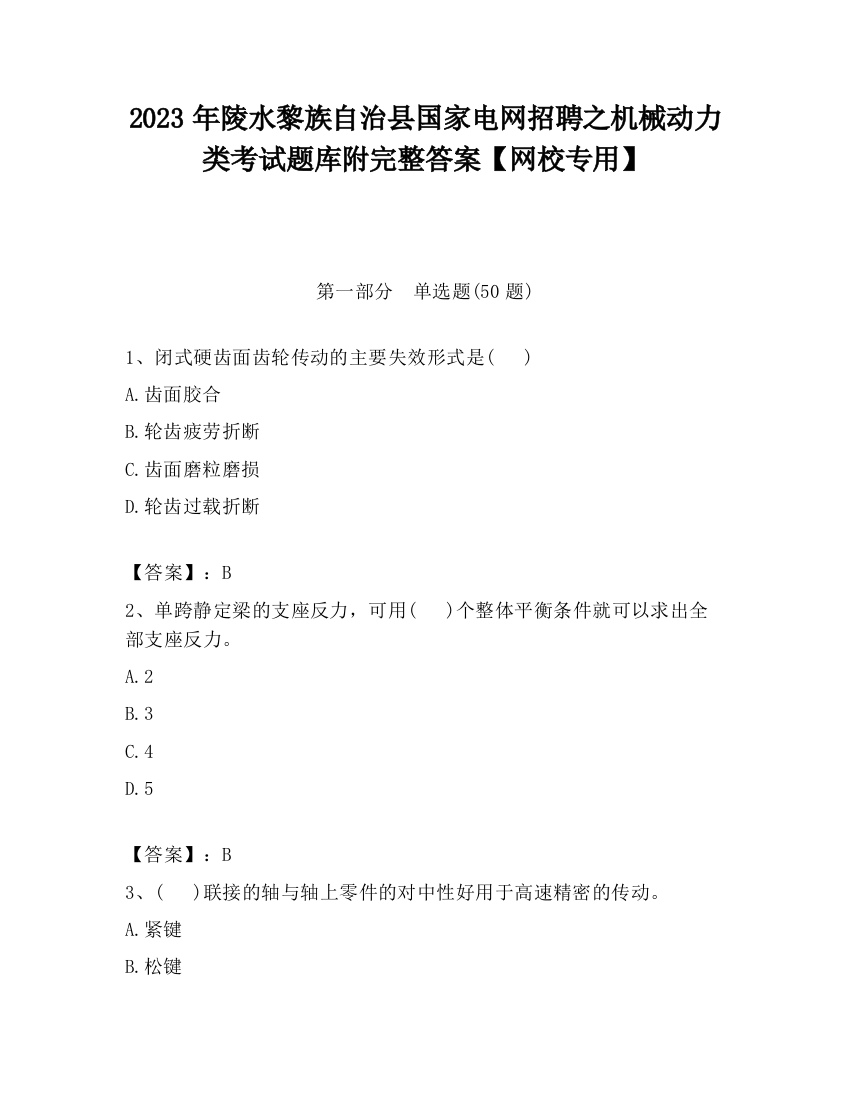 2023 年陵水黎族自治县国家电网招聘之机械动力类考试题库附完整答案【网校专用】

第一部分　单选题(50 题)

1、闭式硬齿面齿轮传动的主要失效形式是(　　)

A.齿面胶合

B.轮齿疲劳折断

C.齿面磨粒磨损

D.轮齿过载折断

【答案】：B

2、单跨静定梁的支座反力，可用(　　)个整体平衡条件就可以求出全部支座反力。

A.2

B.3

C.4

D.5

【答案】：B

3、(　　)联接的轴与轴上零件的对中性好用于高速精密的传动。

A.紧键

B.松键